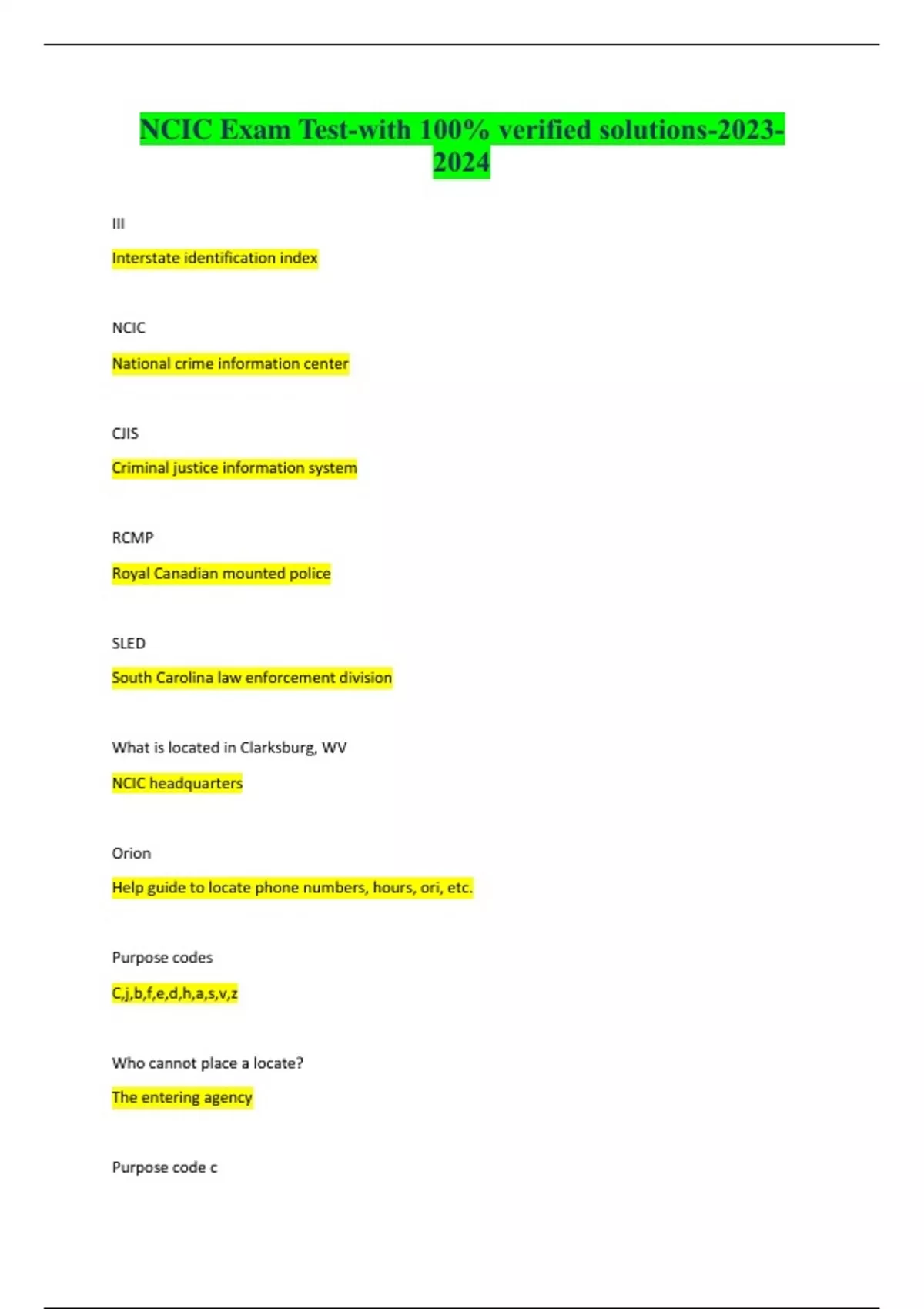 NCIC Exam Test-with 100% verified solutions-2023-2024

III

Interstate identification index

NCIC

National crime information center

CJIS

Criminal justice information system

RCMP

Royal Canadian mounted police

SLED

South Carolina law enforcement division

What is located in Clarksburg, WV

NCIC headquarters

Orion

Help guide to locate phone numbers, hours, ori, etc.

Purpose codes

C,j,b,f,e,d,h,a,s,v,z

Who cannot place a locate?

The entering agency

Purpose code c